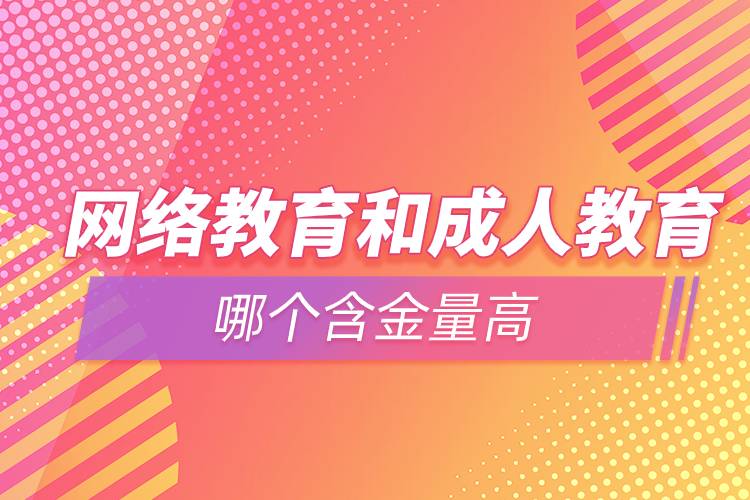 网络教育和成人教育

哪个含金量高